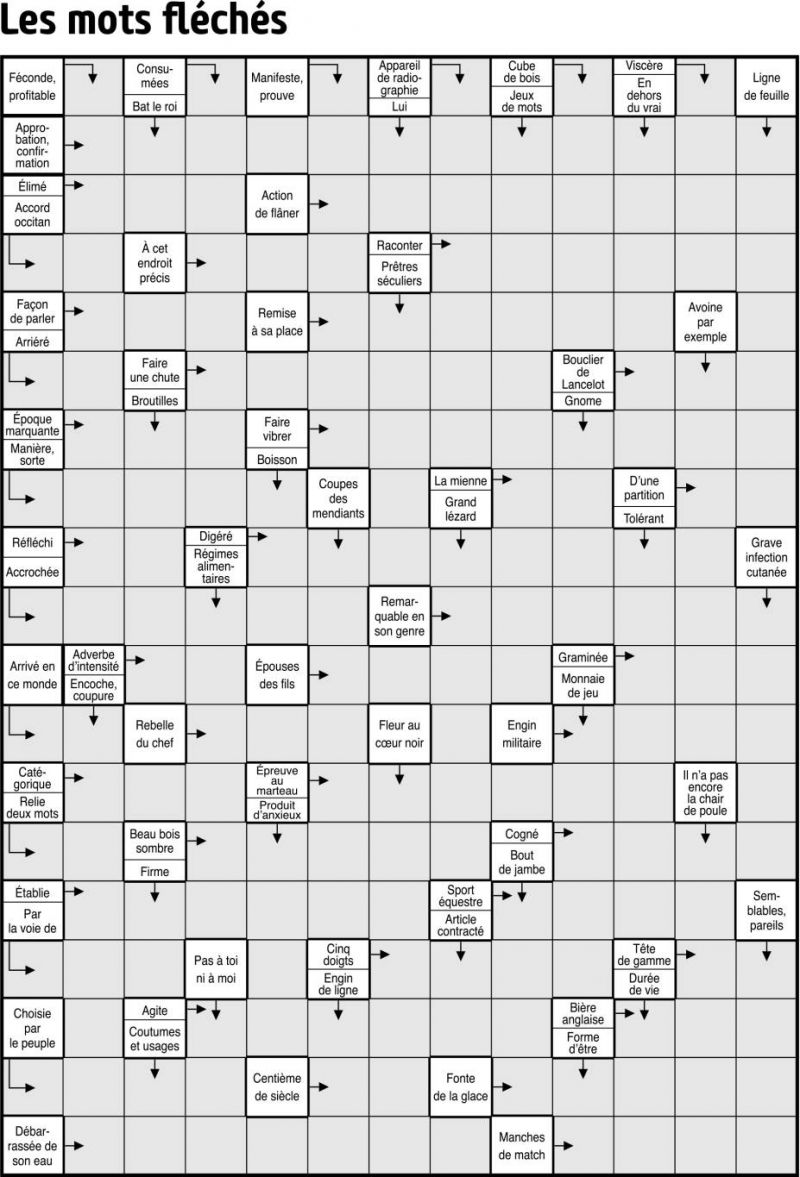 Les mots fléchés

Féconde, profitable
Consumées
Bat le roi
Manifeste, prouve
Appareil de radiographie
Lui
Cube de bois
Jeux de mots
Viscère
En dehors du vrai
Ligne de feuille

Approbation, confirmation

Élimé
Accord occitan
Action de flâner

À cet endroit précis
Raconter
Prêtres séculiers

Façon de parler
Arriéré
Remise à sa place
Avoine par exemple

Faire une chute
Broutilles
Bouclier de Lancelot
Gnome

Époque marquante
Manière, sorte
Faire vibrer
Boisson

Coupes des mendiants
La mienne
Grand lézard
D'une partition
Tolérant

Réfléchi
Accrochée
Digéré
Régimes alimentaires
Grave infection cutanée

Remarquable en son genre

Arrivé en ce monde
Adverbe d'intensité
Encoche, coupure
Épouses des fils
Graminée
Monnaie de jeu

Rebelle du chef
Fleur au cœur noir
Engin militaire

Catégorique
Relie deux mots
Épreuve au marteau
Produit d'anxieux
Il n'a pas encore la chair de poule

Beau bois sombre
Firme
Cogné
Bout de jambe

Établie
Par la voie de
Sport équestre
Article contracté
Semblables, pareils

Pas à toi ni à moi
Cinq doigts
Engin de ligne
Tête de gamme
Durée de vie

Choisie par le peuple
Agite
Coutumes et usages
Bière anglaise
Forme d'être

Centième de siècle
Fonte de la glace

Débarrassée de son eau
Manches de match